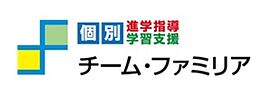 個別 進学指導
学習支援
チーム・ファミリア